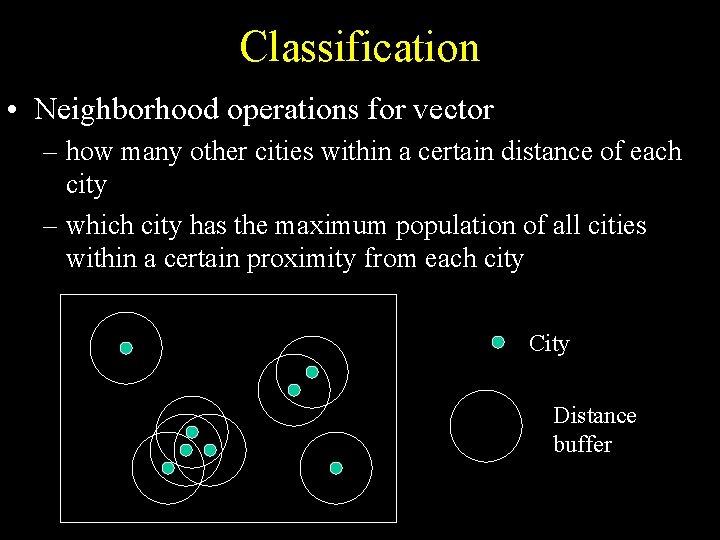 Classification

• Neighborhood operations for vector

– how many other cities within a certain distance of each city

– which city has the maximum population of all cities within a certain proximity from each city

City

Distance buffer